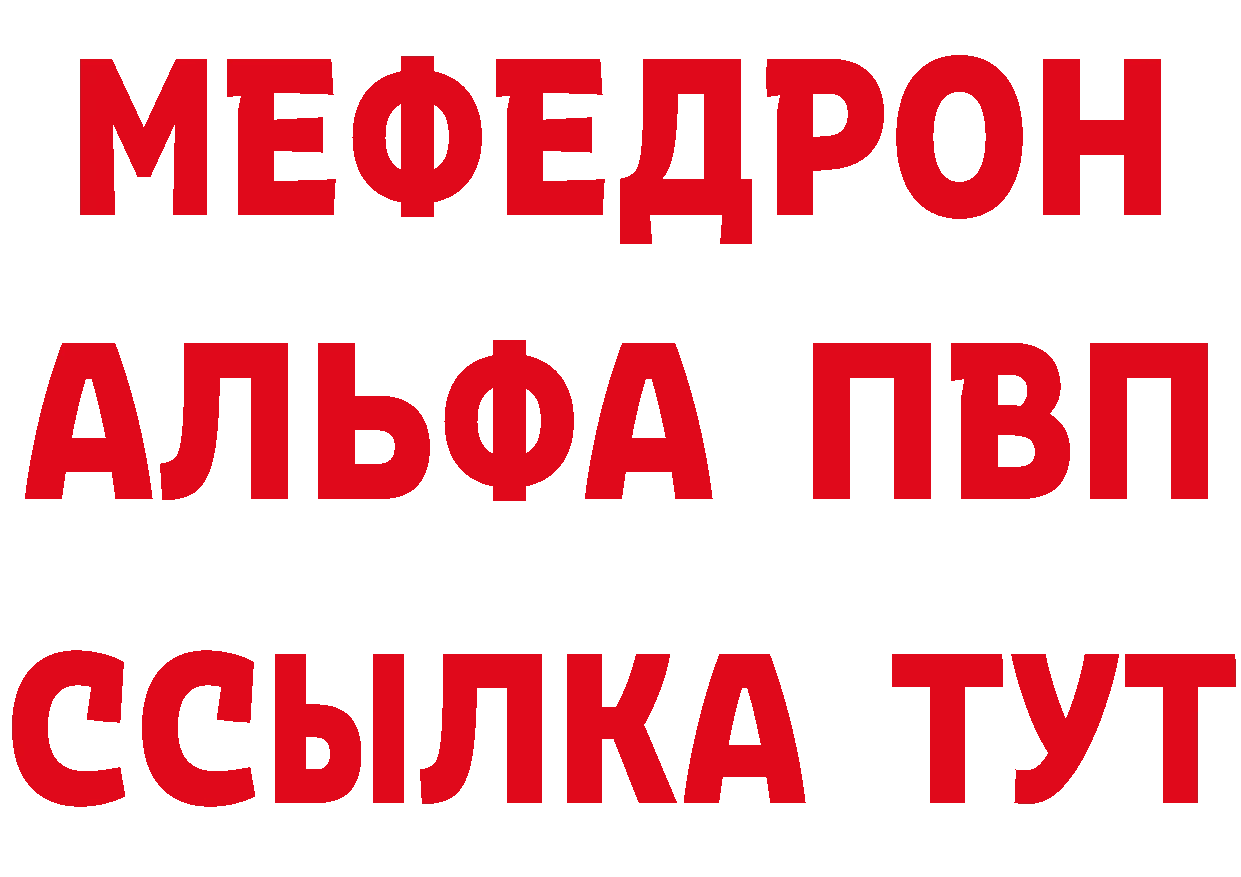 МЕФЕДРОН
АЛЬФА ПВП
ССЫЛКА ТУТ